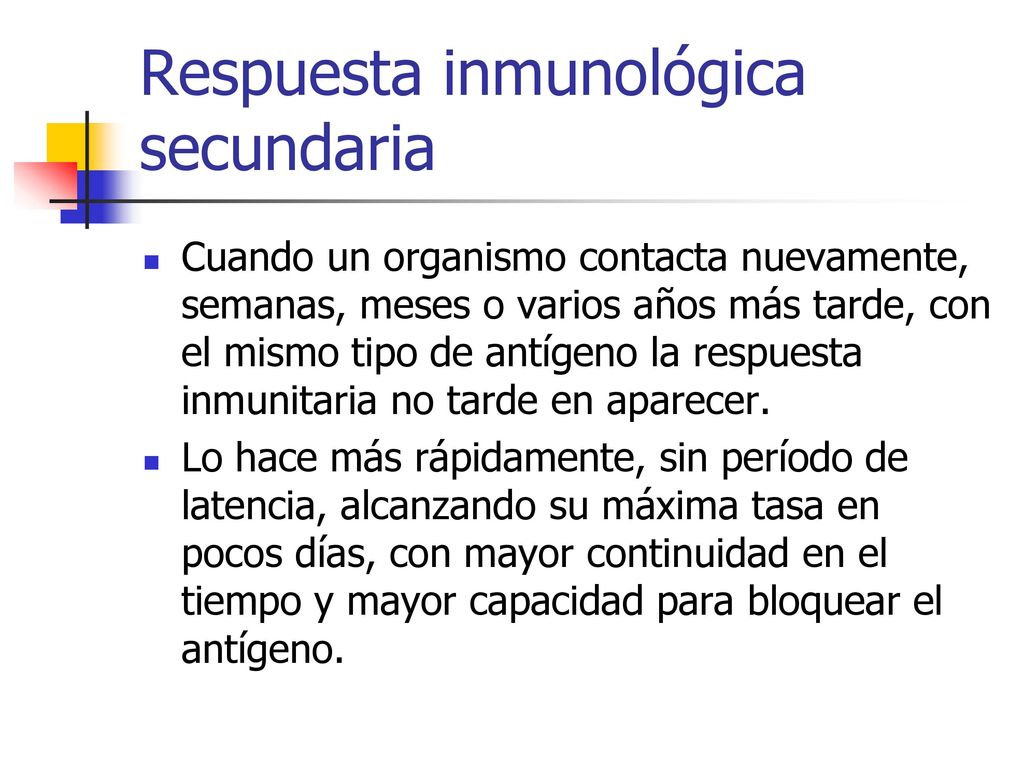 Respuesta inmunológica secundaria

Cuando un organismo contacta nuevamente, semanas, meses o varios años más tarde, con el mismo tipo de antígeno la respuesta inmunitaria no tarde en aparecer.

Lo hace más rápidamente, sin período de latencia, alcanzando su máxima tasa en pocos días, con mayor continuidad en el tiempo y mayor capacidad para bloquear el antígeno.